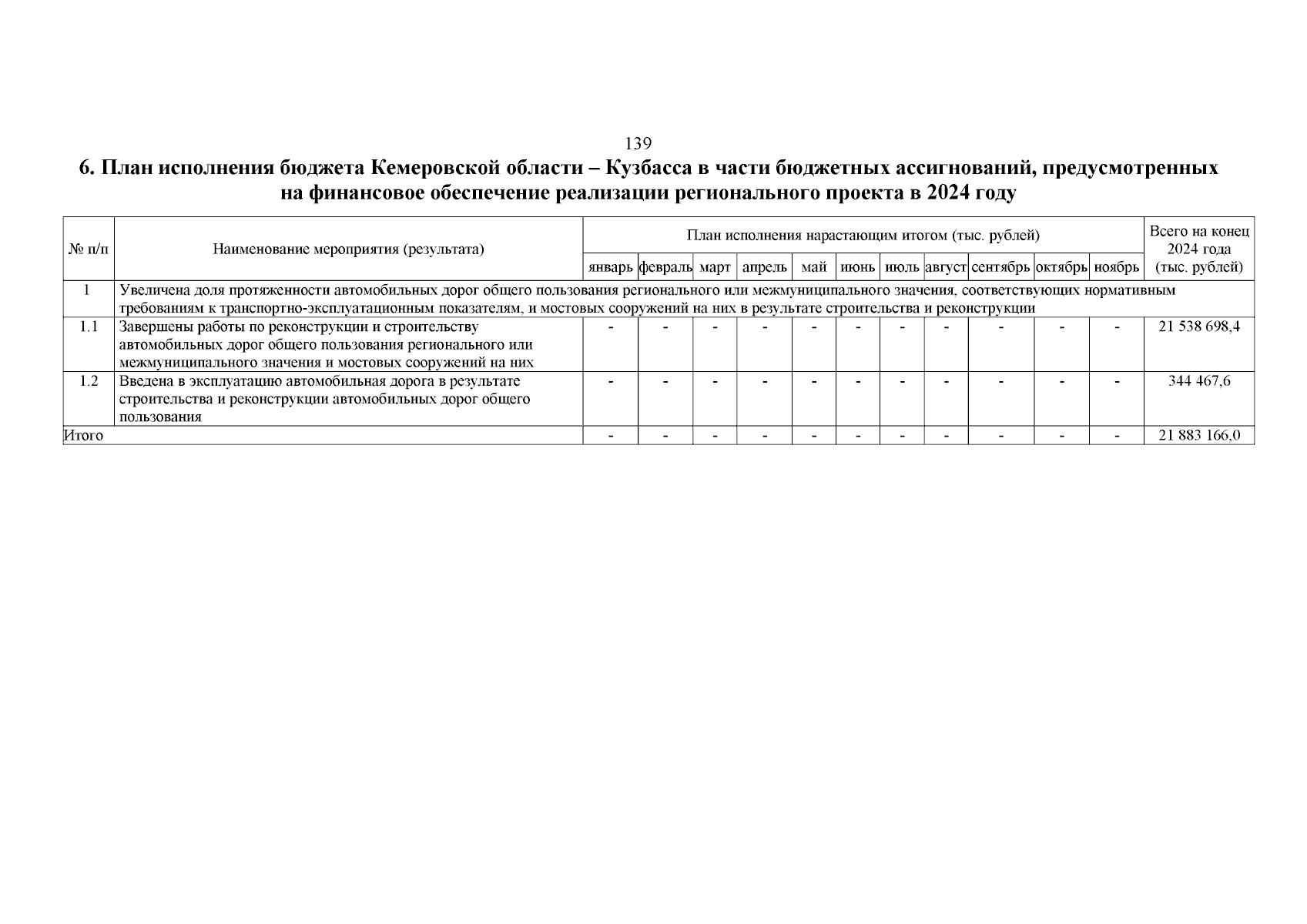 139

6. План исполнения бюджета Кемеровской области – Кузбасса в части бюджетных ассигнований, предусмотренных на финансовое обеспечение реализации регионального проекта в 2024 году

| № п/п | Наименование мероприятия (результата) | План исполнения нарастающим итогом (тыс. рублей) | | | | | | | | | | | Всего на конец 2024 года (тыс. рублей) |
|---|---|---|---|---|---|---|---|---|---|---|---|---|---|
| | | январь | февраль | март | апрель | май | июнь | июль | август | сентябрь | октябрь | ноябрь | |
| 1 | Увеличена доля протяженности автомобильных дорог общего пользования регионального или межмуниципального значения, соответствующих нормативным требованиям к транспортно-эксплуатационным показателям, и мостовых сооружений на них в результате строительства и реконструкции | | | | | | | | | | | | |
| 1.1 | Завершены работы по реконструкции и строительству автомобильных дорог общего пользования регионального или межмуниципального значения и мостовых сооружений на них | - | - | - | - | - | - | - | - | - | - | - | 21 538 698,4 |
| 1.2 | Введена в эксплуатацию автомобильная дорога в результате строительства и реконструкции автомобильных дорог общего пользования | - | - | - | - | - | - | - | - | - | - | - | 344 467,6 |
| Итого | | - | - | - | - | - | - | - | - | - | - | - | 21 883 166,0 |